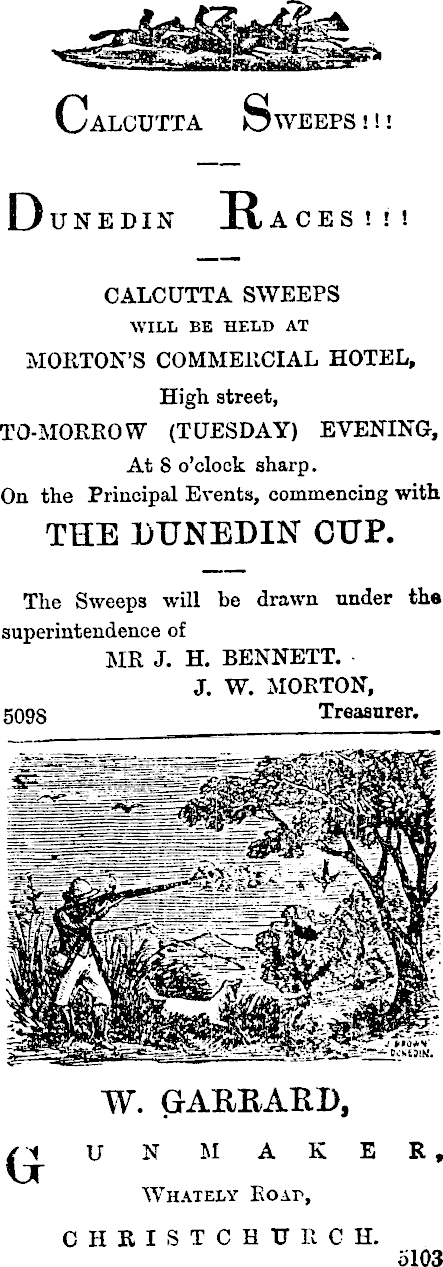 CALCUTTA SWEEPS!!!

DUNEDIN RACES!!!

CALCUTTA SWEEPS
WILL BE HELD AT
MORTON'S COMMERCIAL HOTEL,
High street,
TO-MORROW (TUESDAY) EVENING,
At 8 o'clock sharp.
On the Principal Events, commencing with
THE DUNEDIN CUP.

The Sweeps will be drawn under the superintendence of
MR J. H. BENNETT.
J. W. MORTON,
Treasurer.
5098

J. BROWN DUNEDIN.

W. GARRARD,
GUNMAKER,
WHATELY ROAD,
CHRISTCHURCH.
5103